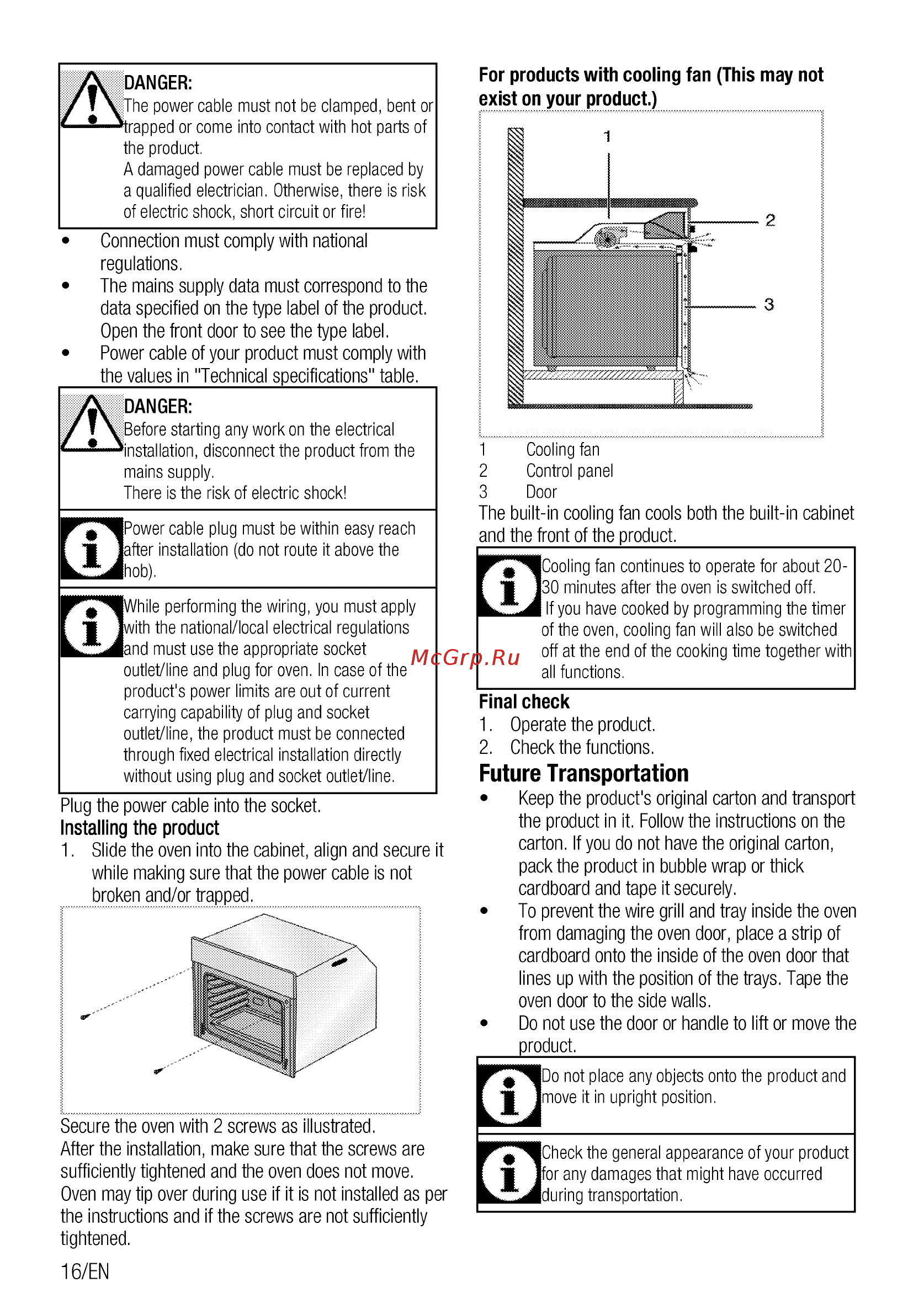 DANGER:
The power cable must not be clamped, bent or trapped or come into contact with hot parts of the product.
A damaged power cable must be replaced by a qualified electrician. Otherwise, there is risk of electric shock, short circuit or fire!

• Connection must comply with national regulations.
• The mains supply data must correspond to the data specified on the type label of the product. Open the front door to see the type label.
• Power cable of your product must comply with the values in "Technical specifications" table.

DANGER:
Before starting any work on the electrical installation, disconnect the product from the mains supply.
There is the risk of electric shock!

Power cable plug must be within easy reach after installation (do not route it above the hob).

While performing the wiring, you must apply with the national/local electrical regulations and must use the appropriate socket outlet/line and plug for oven. In case of the product's power limits are out of current carrying capability of plug and socket outlet/line, the product must be connected through fixed electrical installation directly without using plug and socket outlet/line.

Plug the power cable into the socket.
Installing the product
1. Slide the oven into the cabinet, align and secure it while making sure that the power cable is not broken and/or trapped.

Secure the oven with 2 screws as illustrated.
After the installation, make sure that the screws are sufficiently tightened and the oven does not move. Oven may tip over during use if it is not installed as per the instructions and if the screws are not sufficiently tightened.

16/EN

For products with cooling fan (This may not exist on your product.)

1
2
3

1 Cooling fan
2 Control panel
3 Door
The built-in cooling fan cools both the built-in cabinet and the front of the product.

Cooling fan continues to operate for about 20-30 minutes after the oven is switched off.
If you have cooked by programming the timer of the oven, cooling fan will also be switched off at the end of the cooking time together with all functions.

McGrp.Ru

Final check
1. Operate the product.
2. Check the functions.
Future Transportation
• Keep the product's original carton and transport the product in it. Follow the instructions on the carton. If you do not have the original carton, pack the product in bubble wrap or thick cardboard and tape it securely.
• To prevent the wire grill and tray inside the oven from damaging the oven door, place a strip of cardboard onto the inside of the oven door that lines up with the position of the trays. Tape the oven door to the side walls.
• Do not use the door or handle to lift or move the product.

Do not place any objects onto the product and move it in upright position.

Check the general appearance of your product for any damages that might have occurred during transportation.